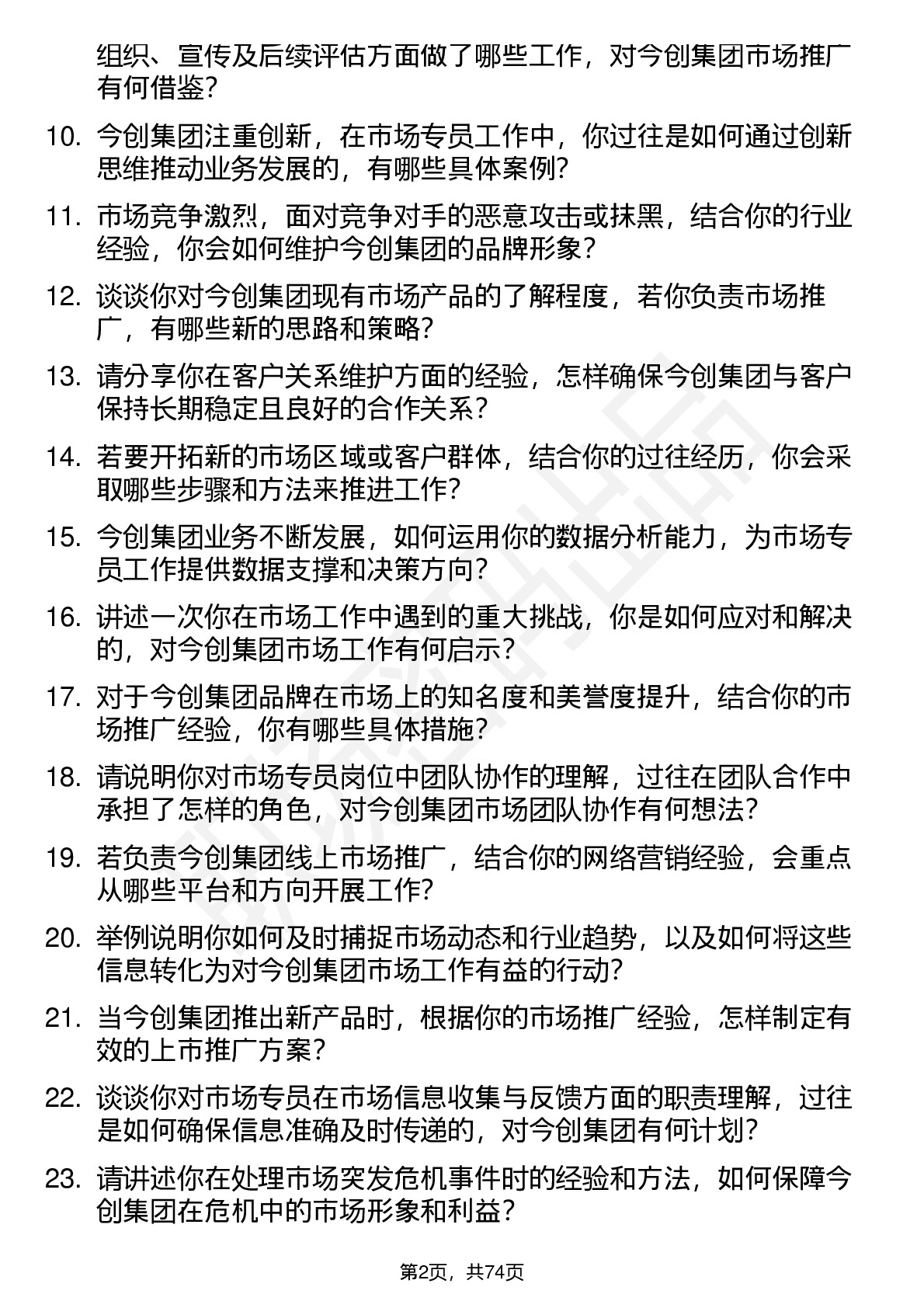 组织、宣传及后续评估方面做了哪些工作，对今创集团市场推广有何借鉴？

10. 今创集团注重创新，在市场专员工作中，你过往是如何通过创新思维推动业务发展的，有哪些具体案例？

11. 市场竞争激烈，面对竞争对手的恶意攻击或抹黑，结合你的行业经验，你会如何维护今创集团的品牌形象？

12. 谈谈你对今创集团现有市场产品的了解程度，若你负责市场推广，有哪些新的思路和策略？

13. 请分享你在客户关系维护方面的经验，怎样确保今创集团与客户保持长期稳定且良好的合作关系？

14. 若要开拓新的市场区域或客户群体，结合你的过往经历，你会采取哪些步骤和方法来推进工作？

15. 今创集团业务不断发展，如何运用你的数据分析能力，为市场专员工作提供数据支撑和决策方向？

16. 讲述一次你在市场工作中遇到的重大挑战，你是如何应对和解决的，对今创集团市场工作有何启示？

17. 对于今创集团品牌在市场上的知名度和美誉度提升，结合你的市场推广经验，你有哪些具体措施？

18. 请说明你对市场专员岗位中团队协作的理解，过往在团队合作中承担了怎样的角色，对今创集团市场团队协作有何想法？

19. 若负责今创集团线上市场推广，结合你的网络营销经验，会重点从哪些平台和方向开展工作？

20. 举例说明你如何及时捕捉市场动态和行业趋势，以及如何将这些信息转化为对今创集团市场工作有益的行动？

21. 当今创集团推出新产品时，根据你的市场推广经验，怎样制定有效的上市推广方案？

22. 谈谈你对市场专员在市场信息收集与反馈方面的职责理解，过往是如何确保信息准确及时传递的，对今创集团有何计划？

23. 请讲述你在处理市场突发危机事件时的经验和方法，如何保障今创集团在危机中的市场形象和利益？

第2页，共74页